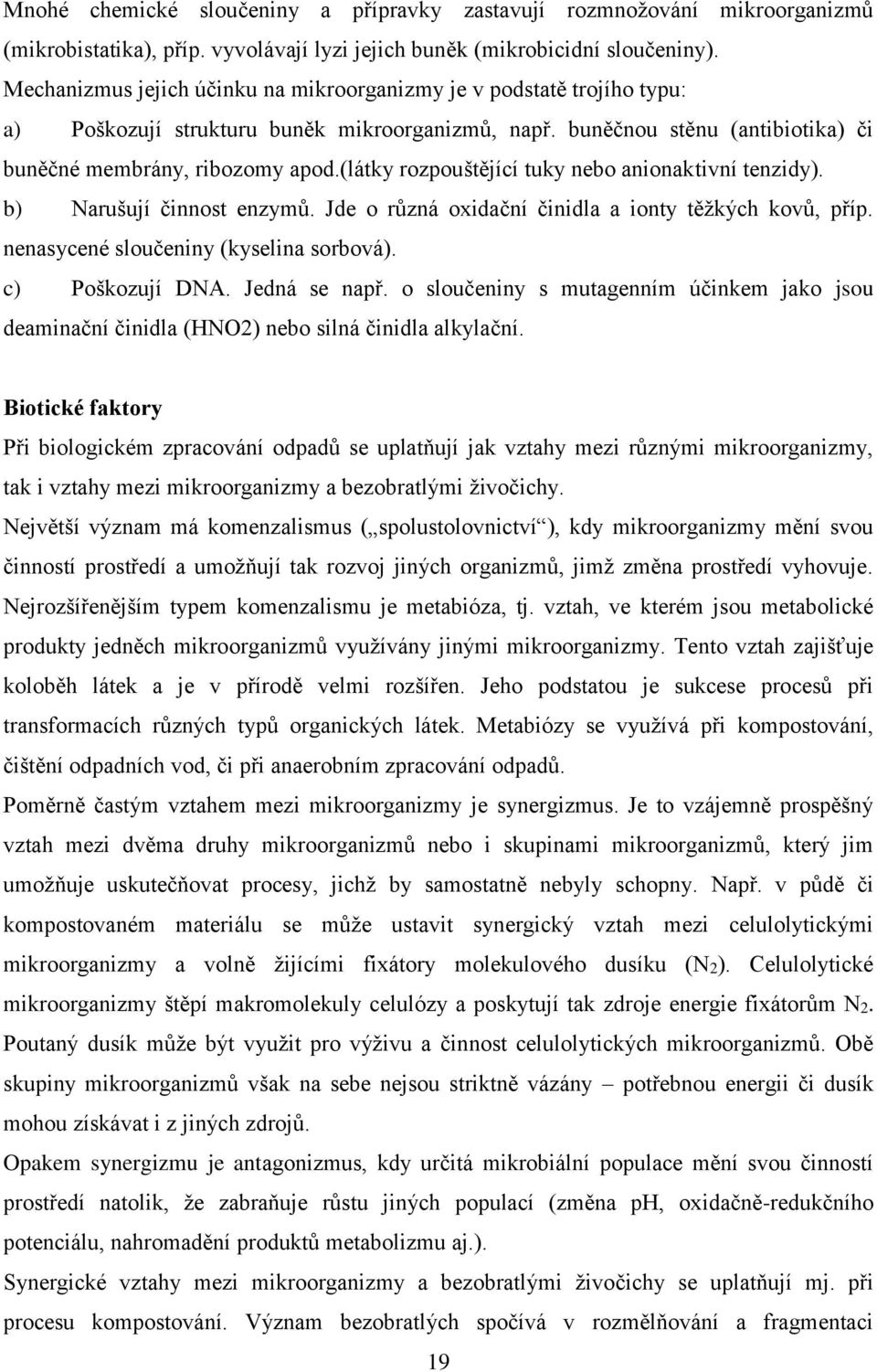 Mnohé chemické sloučeniny a přípravky zastavují rozmnožování mikroorganizmů (mikrobistatika), příp. vyvolávají lyzi jejich buněk (mikrobicidní sloučeniny).
Mechanizmus jejich účinku na mikroorganizmy je v podstatě trojího typu:
a) Poškozují strukturu buněk mikroorganizmů, např. buněčnou stěnu (antibiotika) či buněčné membrány, ribozomy apod.(látky rozpouštějící tuky nebo anionaktivní tenzidy).
b) Narušují činnost enzymů. Jde o různá oxidační činidla a ionty těžkých kovů, příp. nenasycené sloučeniny (kyselina sorbová).
c) Poškozují DNA. Jedná se např. o sloučeniny s mutagenním účinkem jako jsou deaminační činidla (HNO2) nebo silná činidla alkylační.

Biotické faktory
Při biologickém zpracování odpadů se uplatňují jak vztahy mezi různými mikroorganizmy, tak i vztahy mezi mikroorganizmy a bezobratlými živočichy.
Největší význam má komenzalismus („spolustolovnictví“), kdy mikroorganizmy mění svou činností prostředí a umožňují tak rozvoj jiných organizmů, jimž změna prostředí vyhovuje. Nejrozšířenějším typem komenzalismu je metabióza, tj. vztah, ve kterém jsou metabolické produkty jedněch mikroorganizmů využívány jinými mikroorganizmy. Tento vztah zajišťuje koloběh látek a je v přírodě velmi rozšířen. Jeho podstatou je sukcese procesů při transformacích různých typů organických látek. Metabiózy se využívá při kompostování, čištění odpadních vod, či při anaerobním zpracování odpadů.
Poměrně častým vztahem mezi mikroorganizmy je synergizmus. Je to vzájemně prospěšný vztah mezi dvěma druhy mikroorganizmů nebo i skupinami mikroorganizmů, který jim umožňuje uskutečňovat procesy, jichž by samostatně nebyly schopny. Např. v půdě či kompostovaném materiálu se může ustavit synergický vztah mezi celulolytickými mikroorganizmy a volně žijícími fixátory molekulového dusíku ($N_2$). Celulolytické mikroorganizmy štěpí makromolekuly celulózy a poskytují tak zdroje energie fixátorům $N_2$. Poutaný dusík může být využit pro výživu a činnost celulolytických mikroorganizmů. Obě skupiny mikroorganizmů však na sebe nejsou striktně vázány – potřebnou energii či dusík mohou získávat i z jiných zdrojů.
Opakem synergizmu je antagonizmus, kdy určitá mikrobiální populace mění svou činností prostředí natolik, že zabraňuje růstu jiných populací (změna pH, oxidačně-redukčního potenciálu, nahromadění produktů metabolizmu aj.).
Synergické vztahy mezi mikroorganizmy a bezobratlými živočichy se uplatňují mj. při procesu kompostování. Význam bezobratlých spočívá v rozmělňování a fragmentaci

19